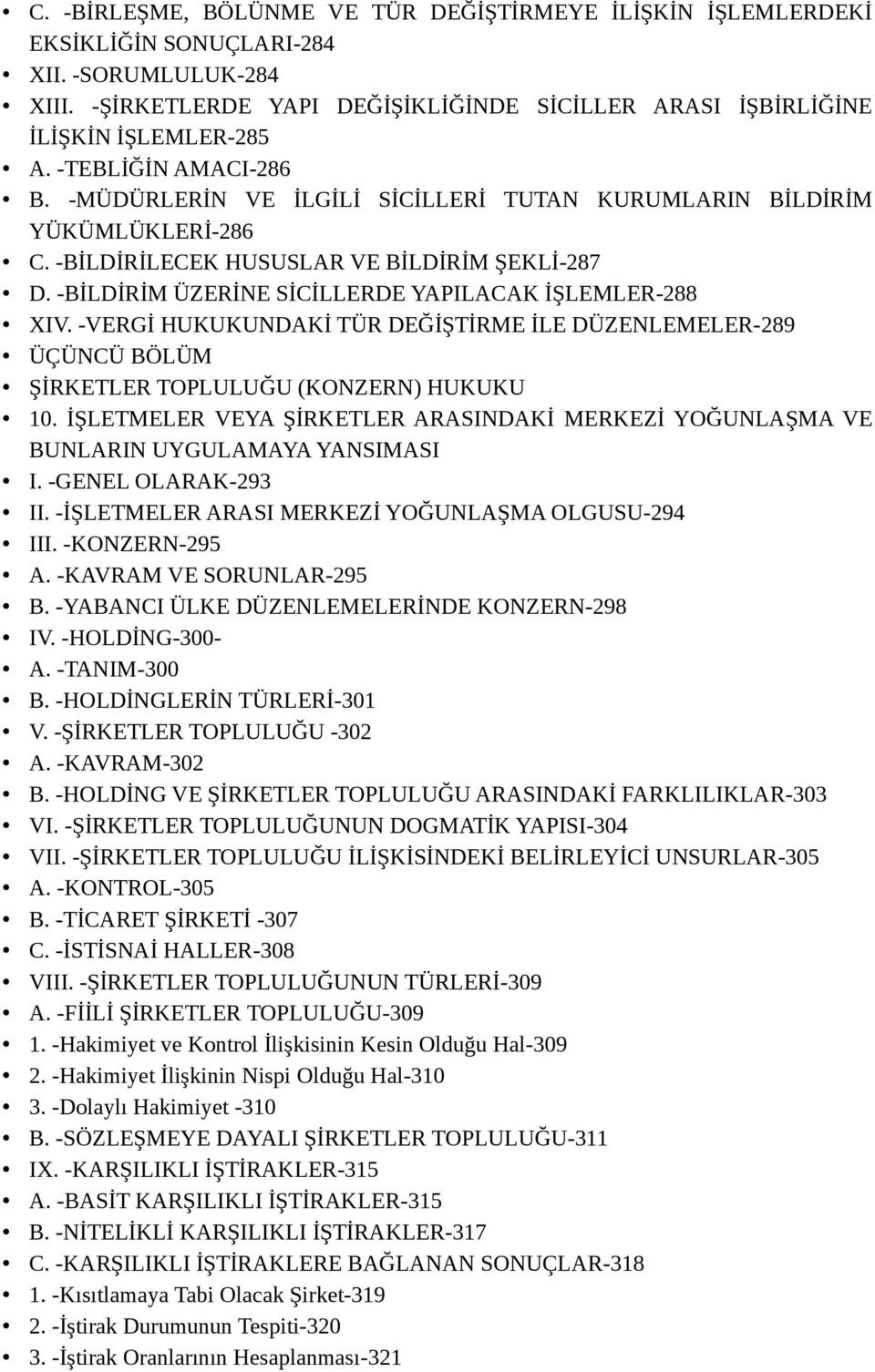 • C. -BİRLEŞME, BÖLÜNME VE TÜR DEĞİŞTİRMEYE İLİŞKİN İŞLEMLERDEKİ EKSİKLİĞİN SONUÇLARI-284
• XII. -SORUMLULUK-284
• XIII. -ŞİRKETLERDE YAPI DEĞİŞİKLİĞİNDE SİCİLLER ARASI İŞBİRLİĞİNE İLİŞKİN İŞLEMLER-285
• A. -TEBLİĞİN AMACI-286
• B. -MÜDÜRLERİN VE İLGİLİ SİCİLLERİ TUTAN KURUMLARIN BİLDİRİM YÜKÜMLÜKLERİ-286
• C. -BİLDİRİLECEK HUSUSLAR VE BİLDİRİM ŞEKLİ-287
• D. -BİLDİRİM ÜZERİNE SİCİLLERDE YAPILACAK İŞLEMLER-288
• XIV. -VERGİ HUKUKUNDAKİ TÜR DEĞİŞTİRME İLE DÜZENLEMELER-289
• ÜÇÜNCÜ BÖLÜM
• ŞİRKETLER TOPLULUĞU (KONZERN) HUKUKU
• 10. İŞLETMELER VEYA ŞİRKETLER ARASINDAKİ MERKEZİ YOĞUNLAŞMA VE BUNLARIN UYGULAMAYA YANSIMASI
• I. -GENEL OLARAK-293
• II. -İŞLETMELER ARASI MERKEZİ YOĞUNLAŞMA OLGUSU-294
• III. -KONZERN-295
• A. -KAVRAM VE SORUNLAR-295
• B. -YABANCI ÜLKE DÜZENLEMELERİNDE KONZERN-298
• IV. -HOLDİNG-300-
• A. -TANIM-300
• B. -HOLDİNGLERİN TÜRLERİ-301
• V. -ŞİRKETLER TOPLULUĞU -302
• A. -KAVRAM-302
• B. -HOLDİNG VE ŞİRKETLER TOPLULUĞU ARASINDAKİ FARKLILIKLAR-303
• VI. -ŞİRKETLER TOPLULUĞUNUN DOGMATİK YAPISI-304
• VII. -ŞİRKETLER TOPLULUĞU İLİŞKİSİNDEKİ BELİRLEYİCİ UNSURLAR-305
• A. -KONTROL-305
• B. -TİCARET ŞİRKETİ -307
• C. -İSTİSNAİ HALLER-308
• VIII. -ŞİRKETLER TOPLULUĞUNUN TÜRLERİ-309
• A. -FİİLİ ŞİRKETLER TOPLULUĞU-309
• 1. -Hakimiyet ve Kontrol İlişkisinin Kesin Olduğu Hal-309
• 2. -Hakimiyet İlişkinin Nispi Olduğu Hal-310
• 3. -Dolaylı Hakimiyet -310
• B. -SÖZLEŞMEYE DAYALI ŞİRKETLER TOPLULUĞU-311
• IX. -KARŞILIKLI İŞTİRAKLER-315
• A. -BASİT KARŞILIKLI İŞTİRAKLER-315
• B. -NİTELİKLİ KARŞILIKLI İŞTİRAKLER-317
• C. -KARŞILIKLI İŞTİRAKLERE BAĞLANAN SONUÇLAR-318
• 1. -Kısıtlamaya Tabi Olacak Şirket-319
• 2. -İştirak Durumunun Tespiti-320
• 3. -İştirak Oranlarının Hesaplanması-321